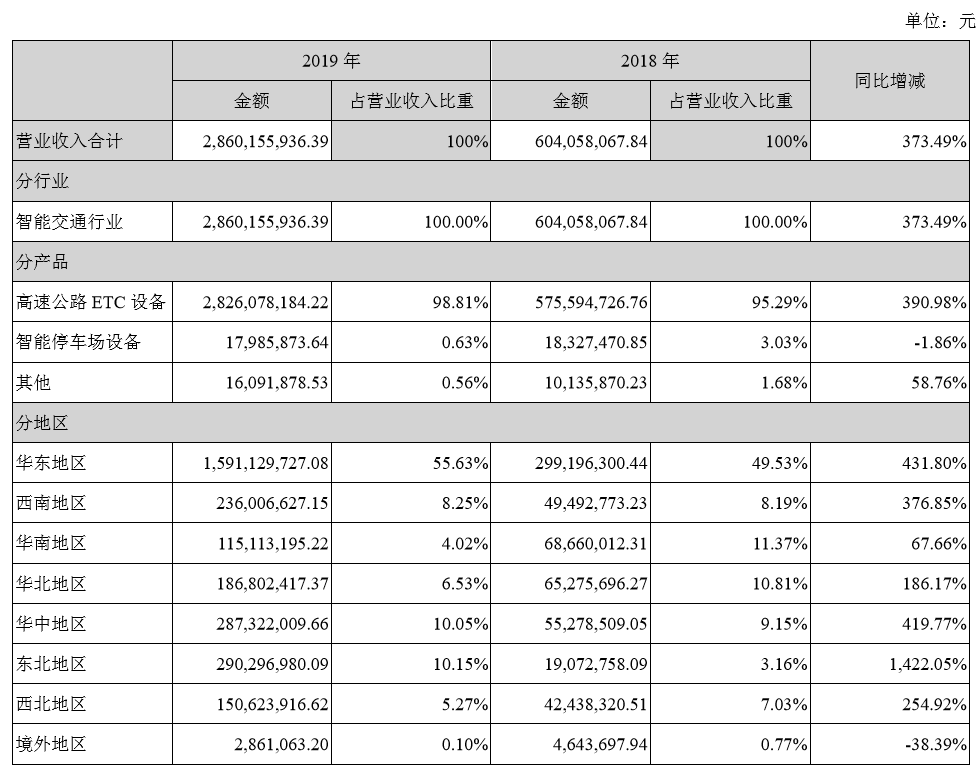 单位：元

|  | 2019 年 |  | 2018 年 |  | 同比增减 |
|---|---|---|---|---|---|
|  | 金额 | 占营业收入比重 | 金额 | 占营业收入比重 |  |
| 营业收入合计 | 2,860,155,936.39 | 100% | 604,058,067.84 | 100% | 373.49% |
| 分行业 |  |  |  |  |  |
| 智能交通行业 | 2,860,155,936.39 | 100.00% | 604,058,067.84 | 100.00% | 373.49% |
| 分产品 |  |  |  |  |  |
| 高速公路 ETC 设备 | 2,826,078,184.22 | 98.81% | 575,594,726.76 | 95.29% | 390.98% |
| 智能停车场设备 | 17,985,873.64 | 0.63% | 18,327,470.85 | 3.03% | -1.86% |
| 其他 | 16,091,878.53 | 0.56% | 10,135,870.23 | 1.68% | 58.76% |
| 分地区 |  |  |  |  |  |
| 华东地区 | 1,591,129,727.08 | 55.63% | 299,196,300.44 | 49.53% | 431.80% |
| 西南地区 | 236,006,627.15 | 8.25% | 49,492,773.23 | 8.19% | 376.85% |
| 华南地区 | 115,113,195.22 | 4.02% | 68,660,012.31 | 11.37% | 67.66% |
| 华北地区 | 186,802,417.37 | 6.53% | 65,275,696.27 | 10.81% | 186.17% |
| 华中地区 | 287,322,009.66 | 10.05% | 55,278,509.05 | 9.15% | 419.77% |
| 东北地区 | 290,296,980.09 | 10.15% | 19,072,758.09 | 3.16% | 1,422.05% |
| 西北地区 | 150,623,916.62 | 5.27% | 42,438,320.51 | 7.03% | 254.92% |
| 境外地区 | 2,861,063.20 | 0.10% | 4,643,697.94 | 0.77% | -38.39% |